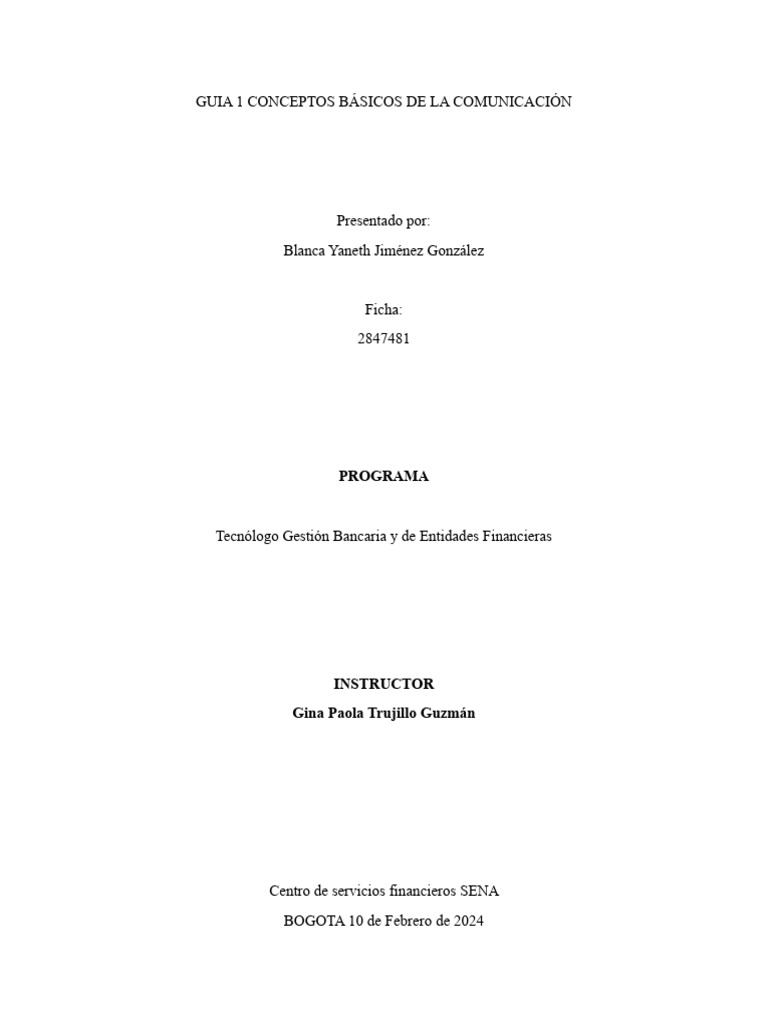 GUIA 1 CONCEPTOS BÁSICOS DE LA COMUNICACIÓN

Presentado por:
Blanca Yaneth Jiménez González

Ficha:
2847481

PROGRAMA

Tecnólogo Gestión Bancaria y de Entidades Financieras

INSTRUCTOR
Gina Paola Trujillo Guzmán

Centro de servicios financieros SENA
BOGOTA 10 de Febrero de 2024